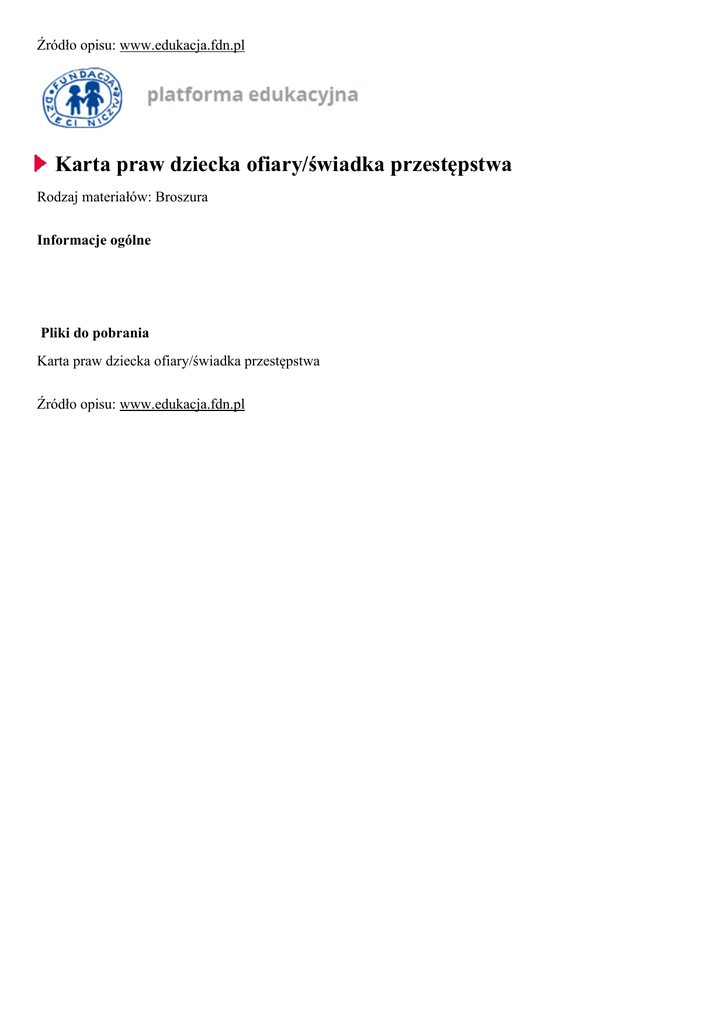 Źródło opisu: www.edukacja.fdn.pl

FUNDACJA DZIECI NICZYJE

platforma edukacyjna

Karta praw dziecka ofiary/świadka przestępstwa

Rodzaj materiałów: Broszura

Informacje ogólne

Pliki do pobrania

Karta praw dziecka ofiary/świadka przestępstwa

Źródło opisu: www.edukacja.fdn.pl